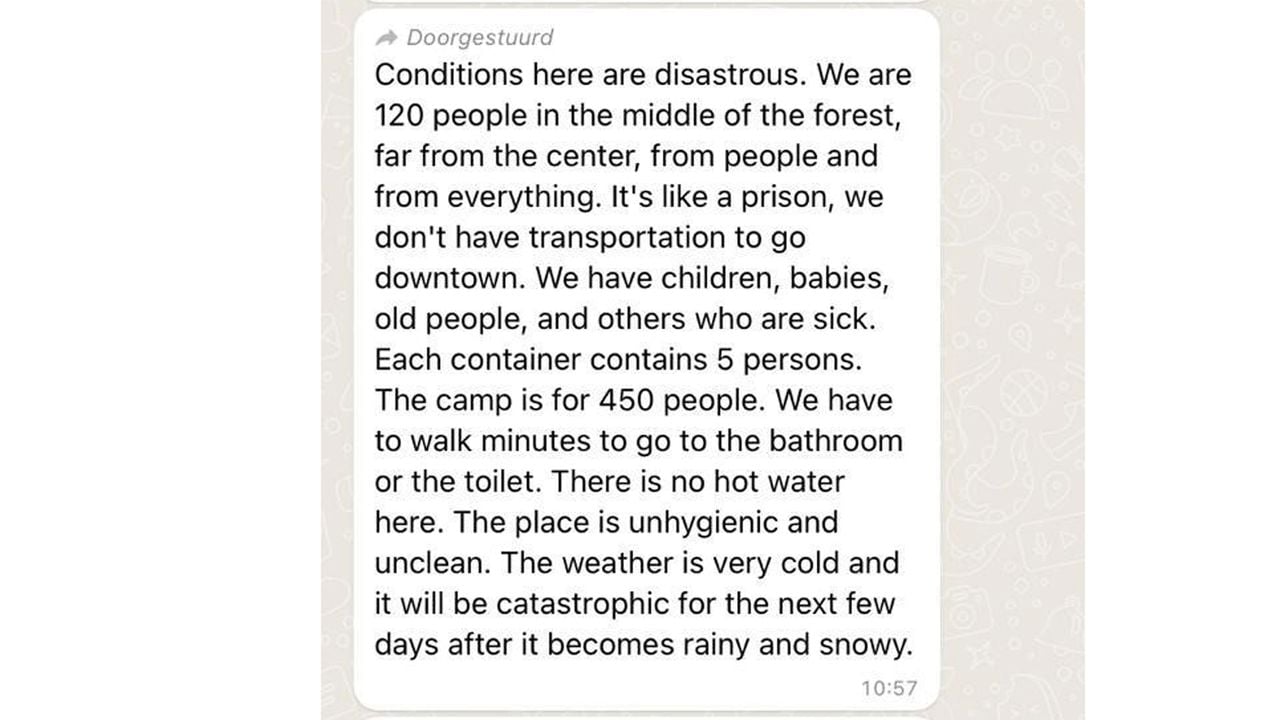 Doorgestuurd

Conditions here are disastrous. We are 120 people in the middle of the forest, far from the center, from people and from everything. It's like a prison, we don't have transportation to go downtown. We have children, babies, old people, and others who are sick. Each container contains 5 persons. The camp is for 450 people. We have to walk minutes to go to the bathroom or the toilet. There is no hot water here. The place is unhygienic and unclean. The weather is very cold and it will be catastrophic for the next few days after it becomes rainy and snowy.

10:57